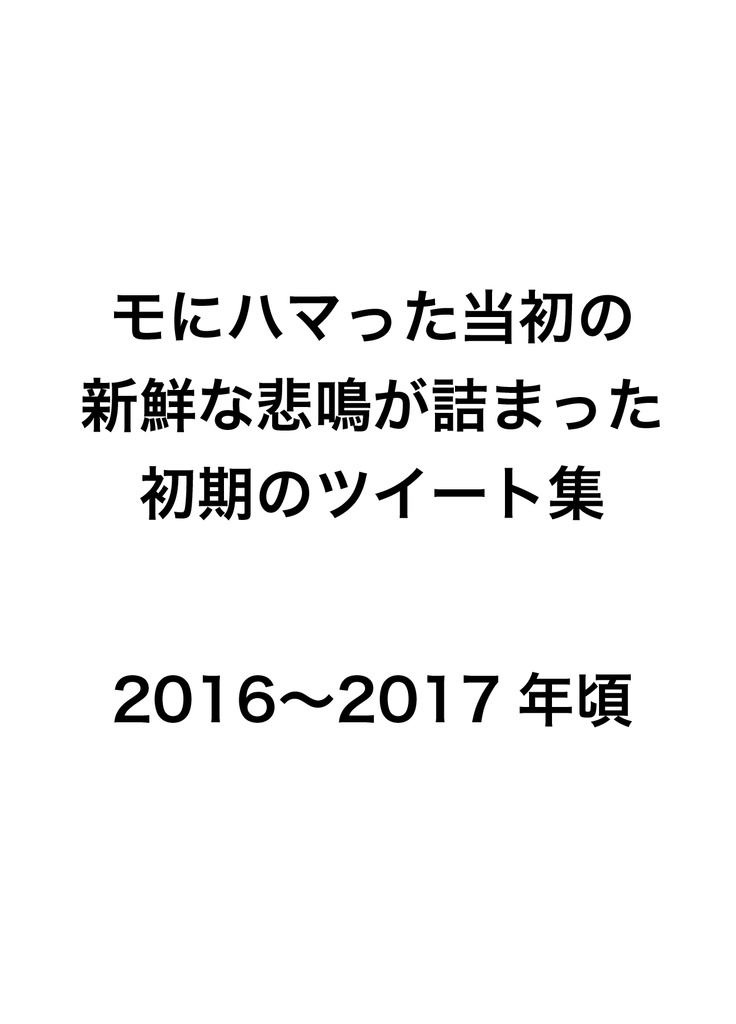 モにハマった当初の
新鮮な悲鳴が詰まった
初期のツイート集

2016〜2017 年頃